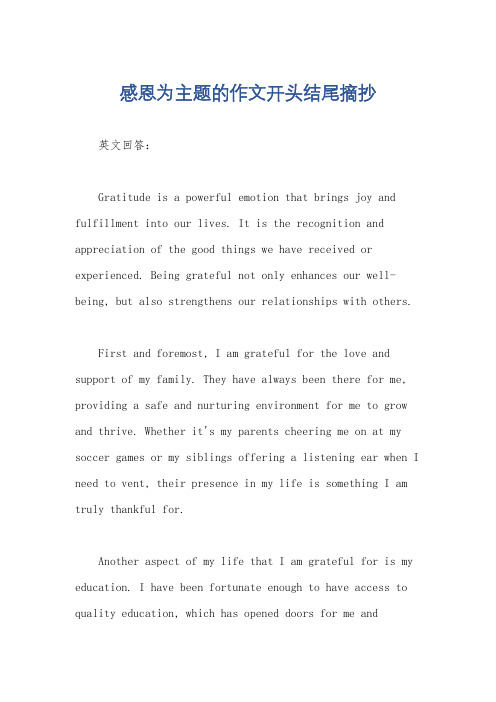 感恩为主题的作文开头结尾摘抄

英文回答：

Gratitude is a powerful emotion that brings joy and fulfillment into our lives. It is the recognition and appreciation of the good things we have received or experienced. Being grateful not only enhances our well-being, but also strengthens our relationships with others.

First and foremost, I am grateful for the love and support of my family. They have always been there for me, providing a safe and nurturing environment for me to grow and thrive. Whether it's my parents cheering me on at my soccer games or my siblings offering a listening ear when I need to vent, their presence in my life is something I am truly thankful for.

Another aspect of my life that I am grateful for is my education. I have been fortunate enough to have access to quality education, which has opened doors for me and